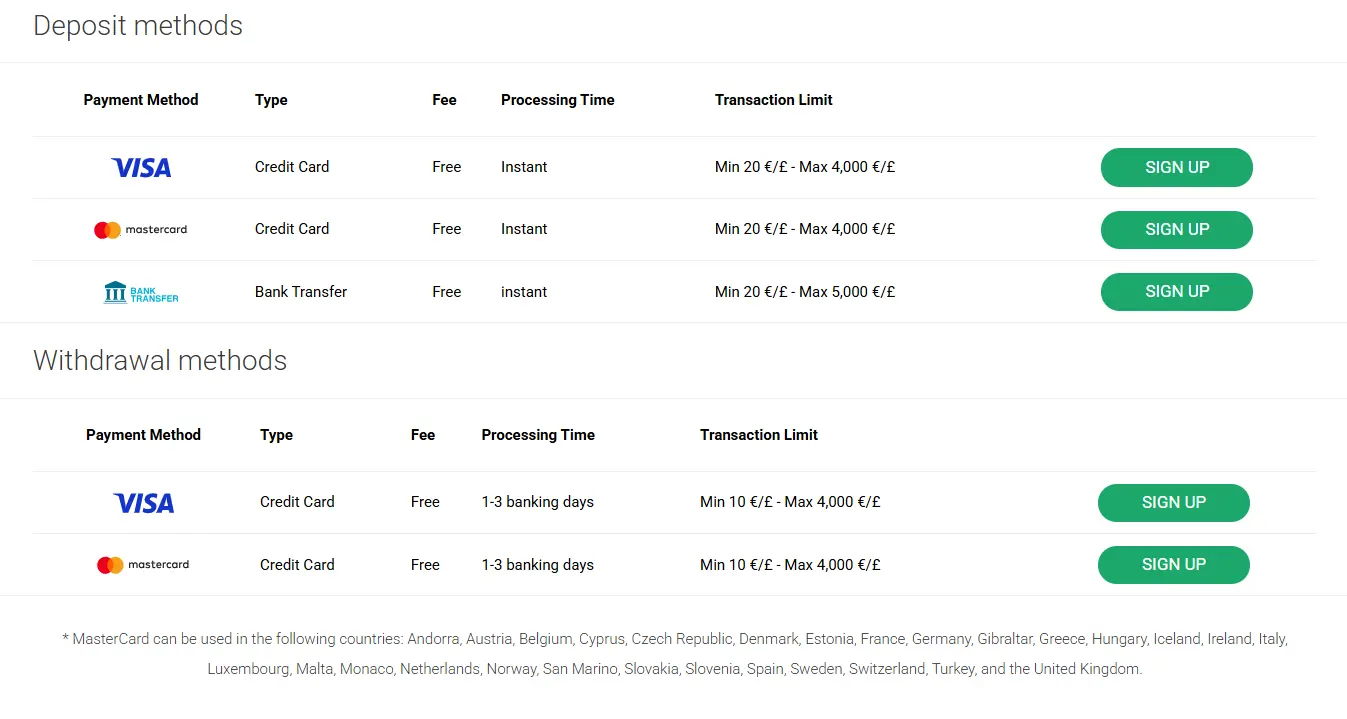 Deposit methods

| Payment Method | Type | Fee | Processing Time | Transaction Limit | |
|---|---|---|---|---|---|
| VISA | Credit Card | Free | Instant | Min 20 €/£ - Max 4,000 €/£ | SIGN UP |
| mastercard | Credit Card | Free | Instant | Min 20 €/£ - Max 4,000 €/£ | SIGN UP |
| BANK TRANSFER | Bank Transfer | Free | instant | Min 20 €/£ - Max 5,000 €/£ | SIGN UP |

Withdrawal methods

| Payment Method | Type | Fee | Processing Time | Transaction Limit | |
|---|---|---|---|---|---|
| VISA | Credit Card | Free | 1-3 banking days | Min 10 €/£ - Max 4,000 €/£ | SIGN UP |
| mastercard | Credit Card | Free | 1-3 banking days | Min 10 €/£ - Max 4,000 €/£ | SIGN UP |

* MasterCard can be used in the following countries: Andorra, Austria, Belgium, Cyprus, Czech Republic, Denmark, Estonia, France, Germany, Gibraltar, Greece, Hungary, Iceland, Ireland, Italy, Luxembourg, Malta, Monaco, Netherlands, Norway, San Marino, Slovakia, Slovenia, Spain, Sweden, Switzerland, Turkey, and the United Kingdom.